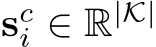 $\mathbf{s}_i^c \in \mathbb{R}^{|\mathcal{K}|}$